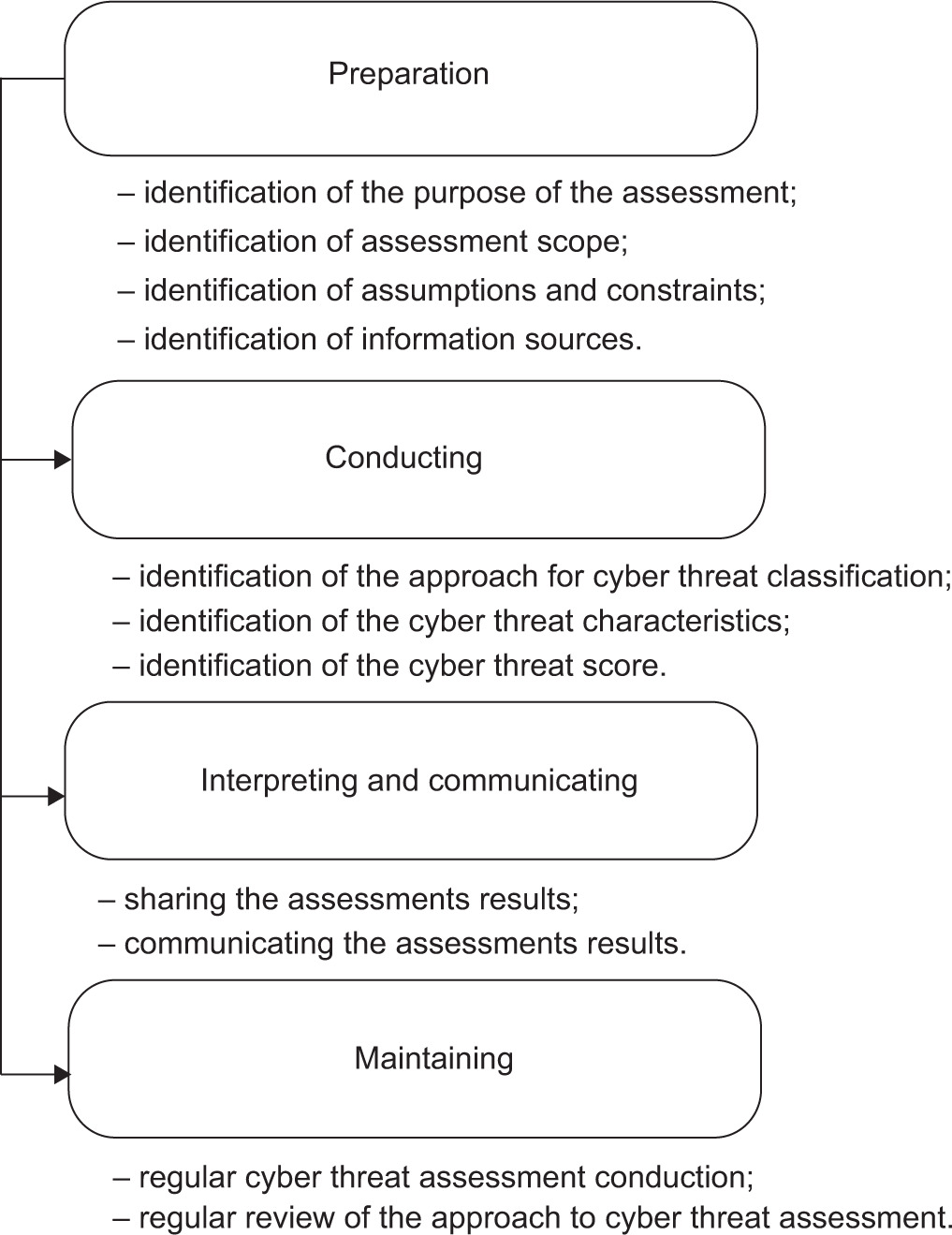 Preparation

– identification of the purpose of the assessment;
– identification of assessment scope;
– identification of assumptions and constraints;
– identification of information sources.

Conducting

– identification of the approach for cyber threat classification;
– identification of the cyber threat characteristics;
– identification of the cyber threat score.

Interpreting and communicating

– sharing the assessments results;
– communicating the assessments results.

Maintaining

– regular cyber threat assessment conduction;
– regular review of the approach to cyber threat assessment.